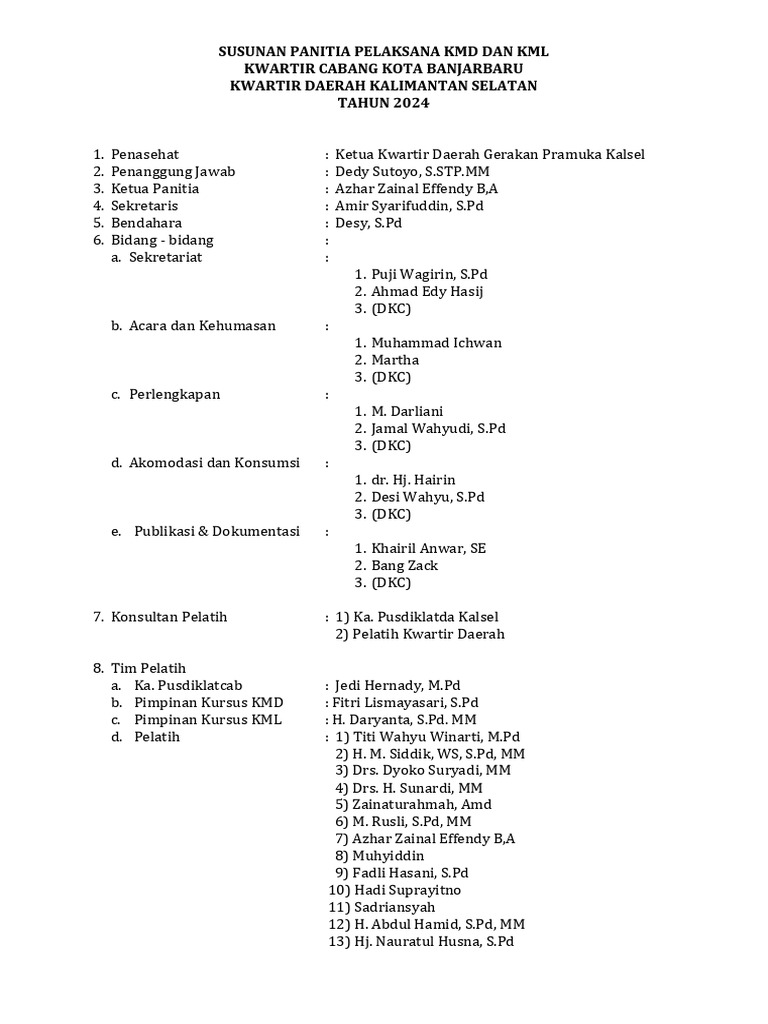 SUSUNAN PANITIA PELAKSANA KMD DAN KML
KWARTIR CABANG KOTA BANJARBARU
KWARTIR DAERAH KALIMANTAN SELATAN
TAHUN 2024

1. Penasehat : Ketua Kwartir Daerah Gerakan Pramuka Kalsel
2. Penanggung Jawab : Dedy Sutoyo, S.STP.MM
3. Ketua Panitia : Azhar Zainal Effendy B,A
4. Sekretaris : Amir Syarifuddin, S.Pd
5. Bendahara : Desy, S.Pd
6. Bidang - bidang :
a. Sekretariat :
1. Puji Wagirin, S.Pd
2. Ahmad Edy Hasij
3. (DKC)
b. Acara dan Kehumasan :
1. Muhammad Ichwan
2. Martha
3. (DKC)
c. Perlengkapan :
1. M. Darliani
2. Jamal Wahyudi, S.Pd
3. (DKC)
d. Akomodasi dan Konsumsi :
1. dr. Hj. Hairin
2. Desi Wahyu, S.Pd
3. (DKC)
e. Publikasi & Dokumentasi :
1. Khairil Anwar, SE
2. Bang Zack
3. (DKC)

7. Konsultan Pelatih : 1) Ka. Pusdiklatda Kalsel
2) Pelatih Kwartir Daerah

8. Tim Pelatih
a. Ka. Pusdiklatcab : Jedi Hernady, M.Pd
b. Pimpinan Kursus KMD : Fitri Lismayasari, S.Pd
c. Pimpinan Kursus KML : H. Daryanta, S.Pd. MM
d. Pelatih : 1) Titi Wahyu Winarti, M.Pd
2) H. M. Siddik, WS, S.Pd, MM
3) Drs. Dyoko Suryadi, MM
4) Drs. H. Sunardi, MM
5) Zainaturahmah, Amd
6) M. Rusli, S.Pd, MM
7) Azhar Zainal Effendy B,A
8) Muhyiddin
9) Fadli Hasani, S.Pd
10) Hadi Suprayitno
11) Sadriansyah
12) H. Abdul Hamid, S.Pd, MM
13) Hj. Nauratul Husna, S.Pd